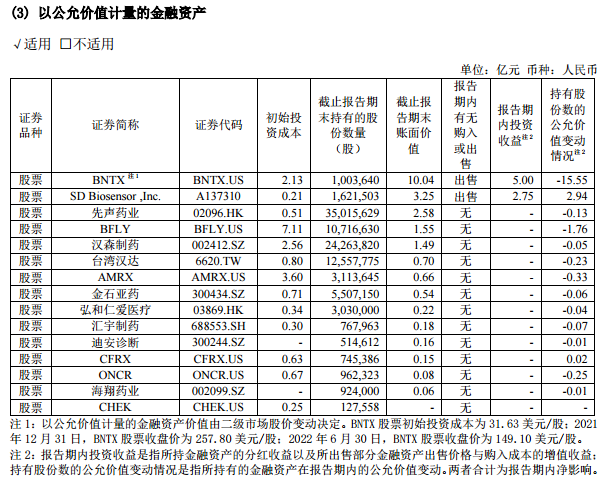 (3) 以公允价值计量的金融资产

√适用 □不适用

单位：亿元 币种：人民币

| 证券品种 | 证券简称 | 证券代码 | 初始投资成本 | 截止报告期末持有的股份数量（股） | 截止报告期末账面价值 | 报告期内有无购入或出售 | 报告期内投资收益$^{注2}$ | 持有股份数的公允价值变动情况$^{注2}$ |
|---|---|---|---|---|---|---|---|---|
| 股票 | BNTX$^{注1}$ | BNTX.US | 2.13 | 1,003,640 | 10.04 | 出售 | 5.00 | -15.55 |
| 股票 | SD Biosensor ,Inc. | A137310 | 0.21 | 1,621,503 | 3.25 | 出售 | 2.75 | 2.94 |
| 股票 | 先声药业 | 02096.HK | 0.51 | 35,015,629 | 2.58 | 无 | - | -0.13 |
| 股票 | BFLY | BFLY.US | 7.11 | 10,716,630 | 1.55 | 无 | - | -1.76 |
| 股票 | 汉森制药 | 002412.SZ | 2.56 | 24,263,820 | 1.49 | 无 | - | -0.05 |
| 股票 | 台湾汉达 | 6620.TW | 0.80 | 12,557,775 | 0.70 | 无 | - | -0.23 |
| 股票 | AMRX | AMRX.US | 3.60 | 3,113,645 | 0.66 | 无 | - | -0.33 |
| 股票 | 金石亚药 | 300434.SZ | 0.71 | 5,507,150 | 0.54 | 无 | - | -0.06 |
| 股票 | 弘和仁爱医疗 | 03869.HK | 0.34 | 3,030,000 | 0.22 | 无 | - | -0.04 |
| 股票 | 汇宇制药 | 688553.SH | 0.30 | 767,963 | 0.18 | 无 | - | -0.07 |
| 股票 | 迪安诊断 | 300244.SZ | - | 514,612 | 0.16 | 无 | - | -0.01 |
| 股票 | CFRX | CFRX.US | 0.63 | 745,386 | 0.15 | 无 | - | 0.02 |
| 股票 | ONCR | ONCR.US | 0.67 | 962,323 | 0.08 | 无 | - | -0.25 |
| 股票 | 海翔药业 | 002099.SZ | - | 924,000 | 0.06 | 无 | - | -0.01 |
| 股票 | CHEK | CHEK.US | 0.25 | 127,558 | - | 无 | - | - |

注 1：以公允价值计量的金融资产价值由二级市场股价变动决定。BNTX 股票初始投资成本为 31.63 美元/股；2021 年 12 月 31 日，BNTX 股票收盘价为 257.80 美元/股；2022 年 6 月 30 日，BNTX 股票收盘价为 149.10 美元/股。

注 2：报告期内投资收益是指所持金融资产的分红收益以及所出售部分金融资产出售价格与购入成本的增值收益；持有股份数的公允价值变动情况是指所持有的金融资产在报告期内的公允价值变动。两者合计为报告期内净影响。